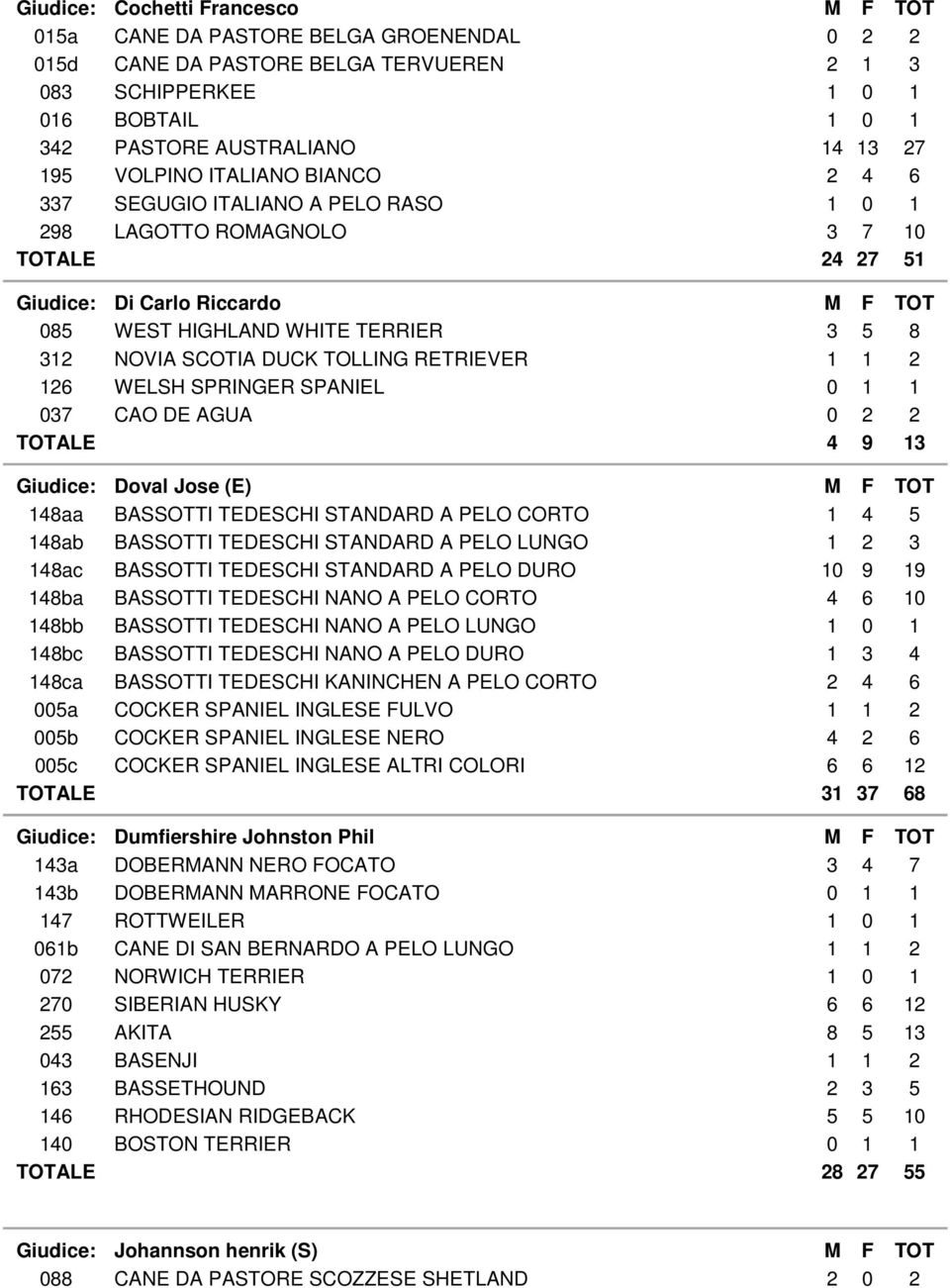 | Giudice: | Cochetti Francesco | M | F | TOT |
|---|---|---|---|---|
| 015a | CANE DA PASTORE BELGA GROENENDAL | 0 | 2 | 2 |
| 015d | CANE DA PASTORE BELGA TERVUEREN | 2 | 1 | 3 |
| 083 | SCHIPPERKEE | 1 | 0 | 1 |
| 016 | BOBTAIL | 1 | 0 | 1 |
| 342 | PASTORE AUSTRALIANO | 14 | 13 | 27 |
| 195 | VOLPINO ITALIANO BIANCO | 2 | 4 | 6 |
| 337 | SEGUGIO ITALIANO A PELO RASO | 1 | 0 | 1 |
| 298 | LAGOTTO ROMAGNOLO | 3 | 7 | 10 |
| TOTALE | | 24 | 27 | 51 |

| Giudice: | Di Carlo Riccardo | M | F | TOT |
|---|---|---|---|---|
| 085 | WEST HIGHLAND WHITE TERRIER | 3 | 5 | 8 |
| 312 | NOVIA SCOTIA DUCK TOLLING RETRIEVER | 1 | 1 | 2 |
| 126 | WELSH SPRINGER SPANIEL | 0 | 1 | 1 |
| 037 | CAO DE AGUA | 0 | 2 | 2 |
| TOTALE | | 4 | 9 | 13 |

| Giudice: | Doval Jose (E) | M | F | TOT |
|---|---|---|---|---|
| 148aa | BASSOTTI TEDESCHI STANDARD A PELO CORTO | 1 | 4 | 5 |
| 148ab | BASSOTTI TEDESCHI STANDARD A PELO LUNGO | 1 | 2 | 3 |
| 148ac | BASSOTTI TEDESCHI STANDARD A PELO DURO | 10 | 9 | 19 |
| 148ba | BASSOTTI TEDESCHI NANO A PELO CORTO | 4 | 6 | 10 |
| 148bb | BASSOTTI TEDESCHI NANO A PELO LUNGO | 1 | 0 | 1 |
| 148bc | BASSOTTI TEDESCHI NANO A PELO DURO | 1 | 3 | 4 |
| 148ca | BASSOTTI TEDESCHI KANINCHEN A PELO CORTO | 2 | 4 | 6 |
| 005a | COCKER SPANIEL INGLESE FULVO | 1 | 1 | 2 |
| 005b | COCKER SPANIEL INGLESE NERO | 4 | 2 | 6 |
| 005c | COCKER SPANIEL INGLESE ALTRI COLORI | 6 | 6 | 12 |
| TOTALE | | 31 | 37 | 68 |

| Giudice: | Dumfiershire Johnston Phil | M | F | TOT |
|---|---|---|---|---|
| 143a | DOBERMANN NERO FOCATO | 3 | 4 | 7 |
| 143b | DOBERMANN MARRONE FOCATO | 0 | 1 | 1 |
| 147 | ROTTWEILER | 1 | 0 | 1 |
| 061b | CANE DI SAN BERNARDO A PELO LUNGO | 1 | 1 | 2 |
| 072 | NORWICH TERRIER | 1 | 0 | 1 |
| 270 | SIBERIAN HUSKY | 6 | 6 | 12 |
| 255 | AKITA | 8 | 5 | 13 |
| 043 | BASENJI | 1 | 1 | 2 |
| 163 | BASSETHOUND | 2 | 3 | 5 |
| 146 | RHODESIAN RIDGEBACK | 5 | 5 | 10 |
| 140 | BOSTON TERRIER | 0 | 1 | 1 |
| TOTALE | | 28 | 27 | 55 |

| Giudice: | Johannson henrik (S) | M | F | TOT |
|---|---|---|---|---|
| 088 | CANE DA PASTORE SCOZZESE SHETLAND | 2 | 0 | 2 |